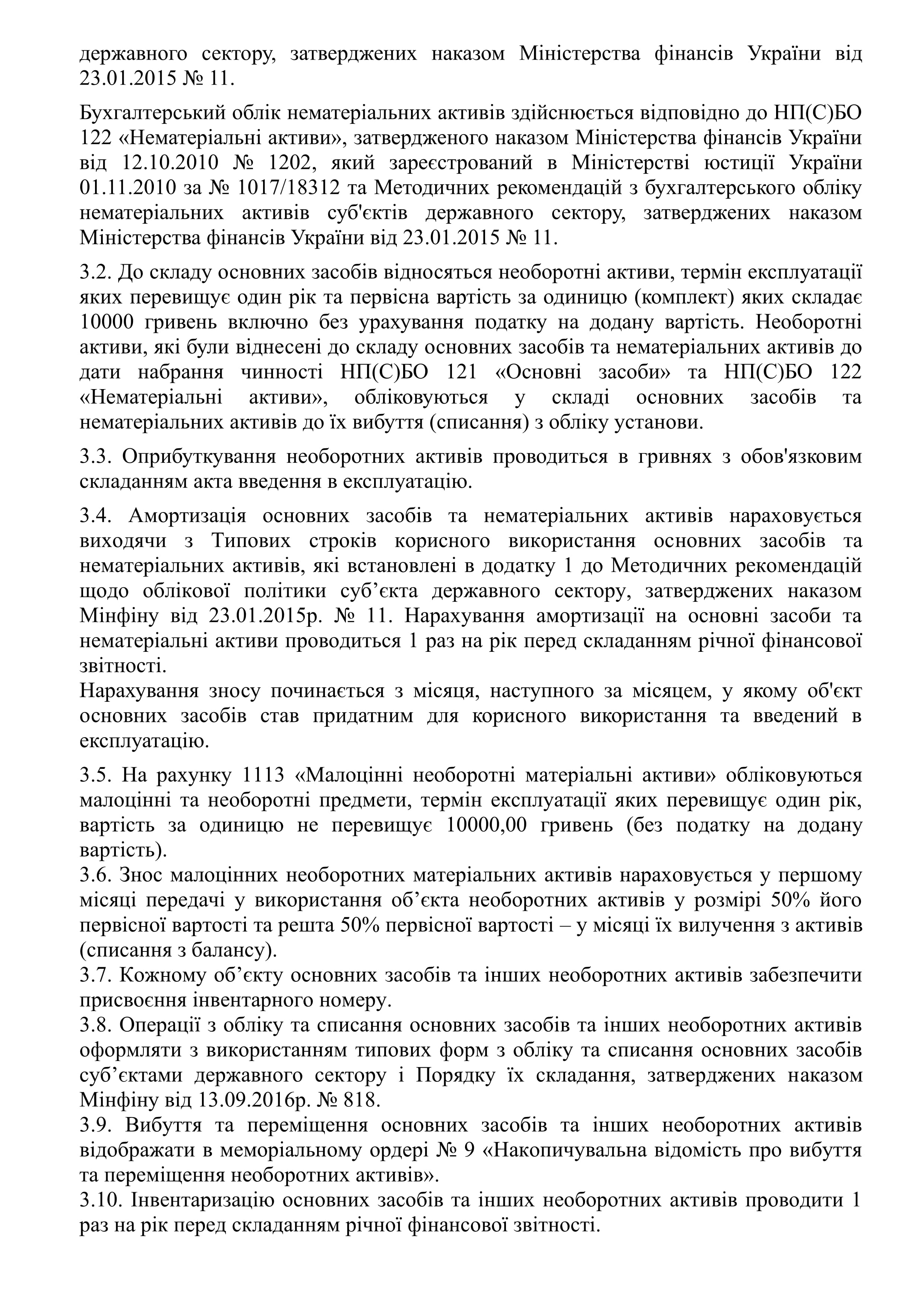 державного сектору, затверджених наказом Міністерства фінансів України від 23.01.2015 № 11.

Бухгалтерський облік нематеріальних активів здійснюється відповідно до НП(С)БО 122 «Нематеріальні активи», затвердженого наказом Міністерства фінансів України від 12.10.2010 № 1202, який зареєстрований в Міністерстві юстиції України 01.11.2010 за № 1017/18312 та Методичних рекомендацій з бухгалтерського обліку нематеріальних активів суб'єктів державного сектору, затверджених наказом Міністерства фінансів України від 23.01.2015 № 11.

3.2. До складу основних засобів відносяться необоротні активи, термін експлуатації яких перевищує один рік та первісна вартість за одиницю (комплект) яких складає 10000 гривень включно без урахування податку на додану вартість. Необоротні активи, які були віднесені до складу основних засобів та нематеріальних активів до дати набрання чинності НП(С)БО 121 «Основні засоби» та НП(С)БО 122 «Нематеріальні активи», обліковуються у складі основних засобів та нематеріальних активів до їх вибуття (списання) з обліку установи.

3.3. Оприбуткування необоротних активів проводиться в гривнях з обов'язковим складанням акта введення в експлуатацію.

3.4. Амортизація основних засобів та нематеріальних активів нараховується виходячи з Типових строків корисного використання основних засобів та нематеріальних активів, які встановлені в додатку 1 до Методичних рекомендацій щодо облікової політики суб’єкта державного сектору, затверджених наказом Мінфіну від 23.01.2015р. № 11. Нарахування амортизації на основні засоби та нематеріальні активи проводиться 1 раз на рік перед складанням річної фінансової звітності.
Нарахування зносу починається з місяця, наступного за місяцем, у якому об'єкт основних засобів став придатним для корисного використання та введений в експлуатацію.

3.5. На рахунку 1113 «Малоцінні необоротні матеріальні активи» обліковуються малоцінні та необоротні предмети, термін експлуатації яких перевищує один рік, вартість за одиницю не перевищує 10000,00 гривень (без податку на додану вартість).
3.6. Знос малоцінних необоротних матеріальних активів нараховується у першому місяці передачі у використання об’єкта необоротних активів у розмірі 50% його первісної вартості та решта 50% первісної вартості – у місяці їх вилучення з активів (списання з балансу).
3.7. Кожному об’єкту основних засобів та інших необоротних активів забезпечити присвоєння інвентарного номеру.
3.8. Операції з обліку та списання основних засобів та інших необоротних активів оформляти з використанням типових форм з обліку та списання основних засобів суб’єктами державного сектору і Порядку їх складання, затверджених наказом Мінфіну від 13.09.2016р. № 818.
3.9. Вибуття та переміщення основних засобів та інших необоротних активів відображати в меморіальному ордері № 9 «Накопичувальна відомість про вибуття та переміщення необоротних активів».
3.10. Інвентаризацію основних засобів та інших необоротних активів проводити 1 раз на рік перед складанням річної фінансової звітності.